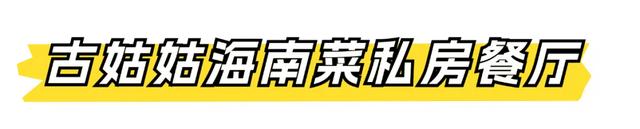 古姑姑海南菜私房餐厅